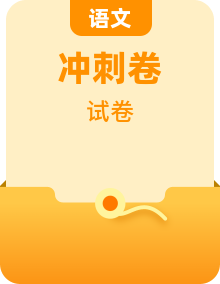 语文

冲刺卷

试卷